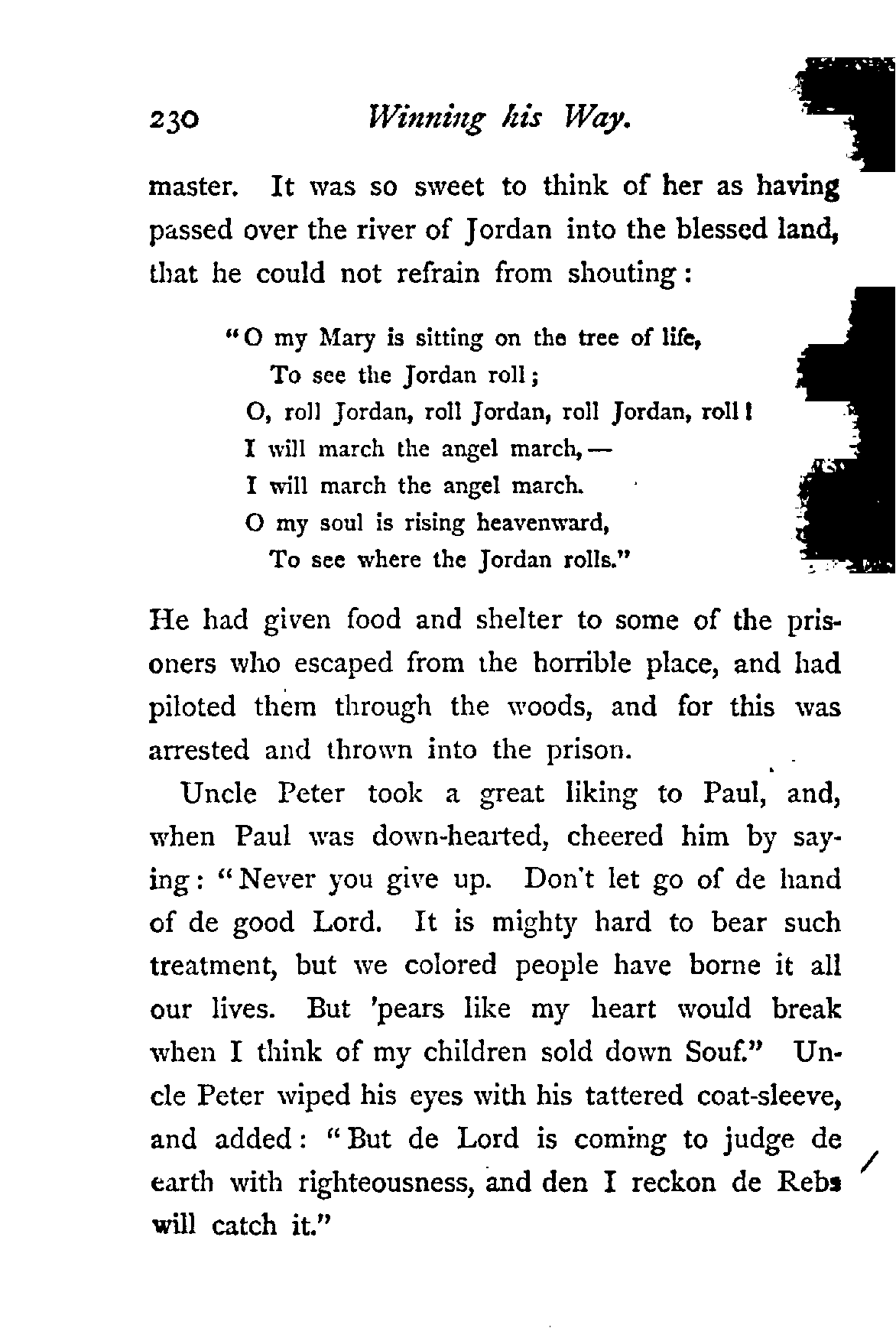 230 Winning his Way.

master. It was so sweet to think of her as having passed over the river of Jordan into the blessed land, that he could not refrain from shouting:

"O my Mary is sitting on the tree of life,
To see the Jordan roll;
O, roll Jordan, roll Jordan, roll Jordan, roll!
I will march the angel march,—
I will march the angel march.
O my soul is rising heavenward,
To see where the Jordan rolls."

He had given food and shelter to some of the prisoners who escaped from the horrible place, and had piloted them through the woods, and for this was arrested and thrown into the prison.

Uncle Peter took a great liking to Paul, and, when Paul was down-hearted, cheered him by saying: "Never you give up. Don't let go of de hand of de good Lord. It is mighty hard to bear such treatment, but we colored people have borne it all our lives. But 'pears like my heart would break when I think of my children sold down Souf." Uncle Peter wiped his eyes with his tattered coat-sleeve, and added: "But de Lord is coming to judge de earth with righteousness, and den I reckon de Rebs will catch it."